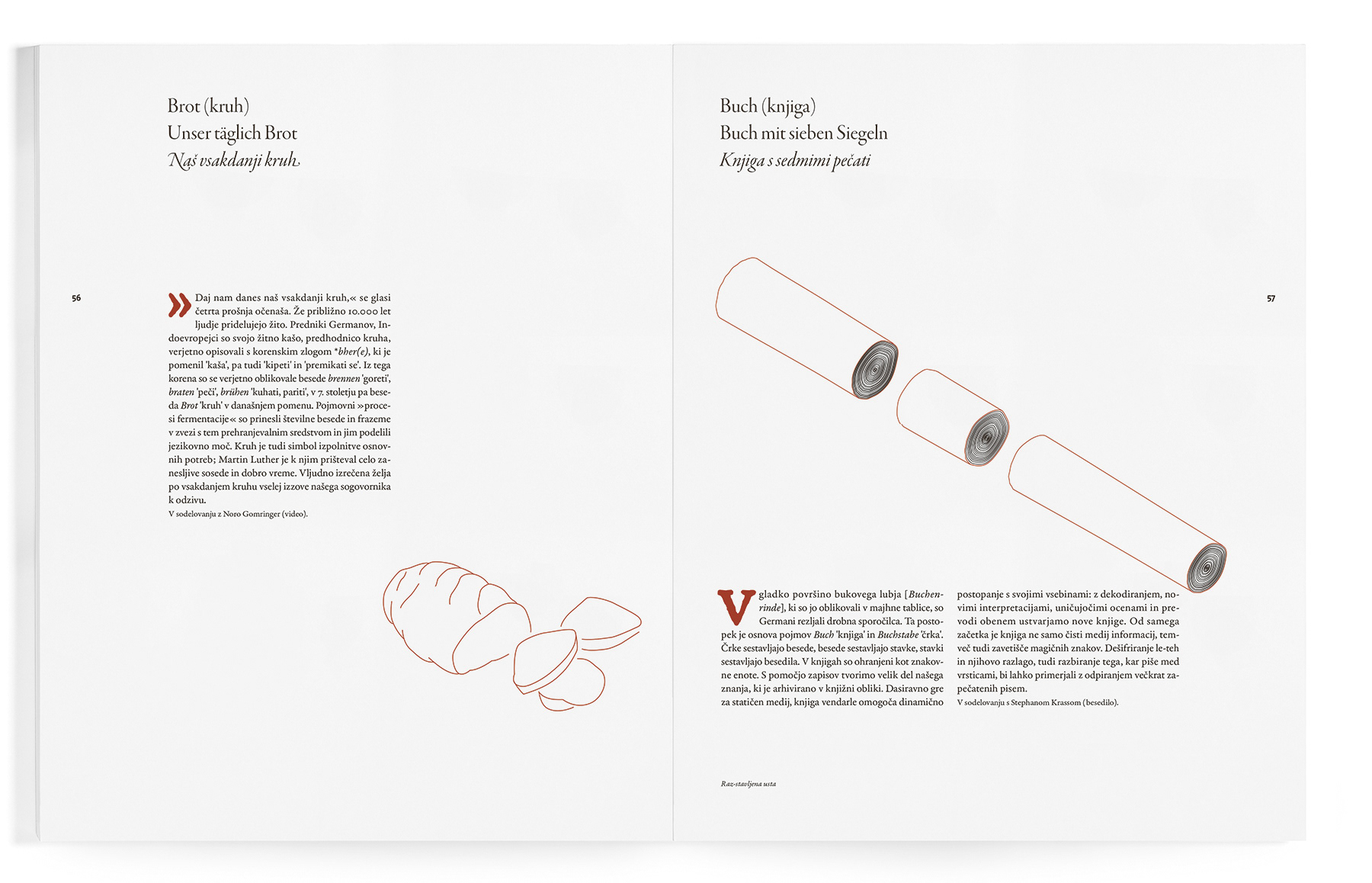 Brot (kruh)
Unser täglich Brot
Naš vsakdanji kruh

56

»Daj nam danes naš vsakdanji kruh,« se glasi četrta prošnja očenaša. Že približno 10.000 let ljudje pridelujejo žito. Predniki Germanov, Indoevropejci so svojo žitno kašo, predhodnico kruha, verjetno opisovali s korenskim zlogom *bher(e), ki je pomenil 'kaša', pa tudi 'kipeti' in 'premikati se'. Iz tega korena so se verjetno oblikovale besede brennen 'goreti', braten 'peči', brühen 'kuhati, pariti', v 7. stoletju pa beseda Brot 'kruh' v današnjem pomenu. Pojmovni »procesi fermentacije« so prinesli številne besede in frazeme v zvezi s tem prehranjevalnim sredstvom in jim podelili jezikovno moč. Kruh je tudi simbol izpolnitve osnovnih potreb; Martin Luther je k njim prišteval celo zanesljive sosede in dobro vreme. Vljudno izrečena želja po vsakdanjem kruhu vselej izzove našega sogovornika k odzivu.
V sodelovanju z Noro Gomringer (video).

Buch (knjiga)
Buch mit sieben Siegeln
Knjiga s sedmimi pečati

57

V gladko površino bukovega lubja [Buchenrinde], ki so jo oblikovali v majhne tablice, so Germani rezljali drobna sporočilca. Ta postopek je osnova pojmov Buch 'knjiga' in Buchstabe 'črka'. Črke sestavljajo besede, besede sestavljajo stavke, stavki sestavljajo besedila. V knjigah so ohranjeni kot znakovne enote. S pomočjo zapisov tvorimo velik del našega znanja, ki je arhivirano v knjižni obliki. Dasiravno gre za statičen medij, knjiga vendarle omogoča dinamično postopanje s svojimi vsebinami: z dekodiranjem, novimi interpretacijami, uničujočimi ocenami in prevodi obenem ustvarjamo nove knjige. Od samega začetka je knjiga ne samo čisti medij informacij, temveč tudi zavetišče magičnih znakov. Dešifriranje le-teh in njihovo razlago, tudi razbiranje tega, kar piše med vrsticami, bi lahko primerjali z odpiranjem večkrat zapečatenih pisem.
V sodelovanju s Stephanom Krassom (besedilo).

Raz-stavljena usta